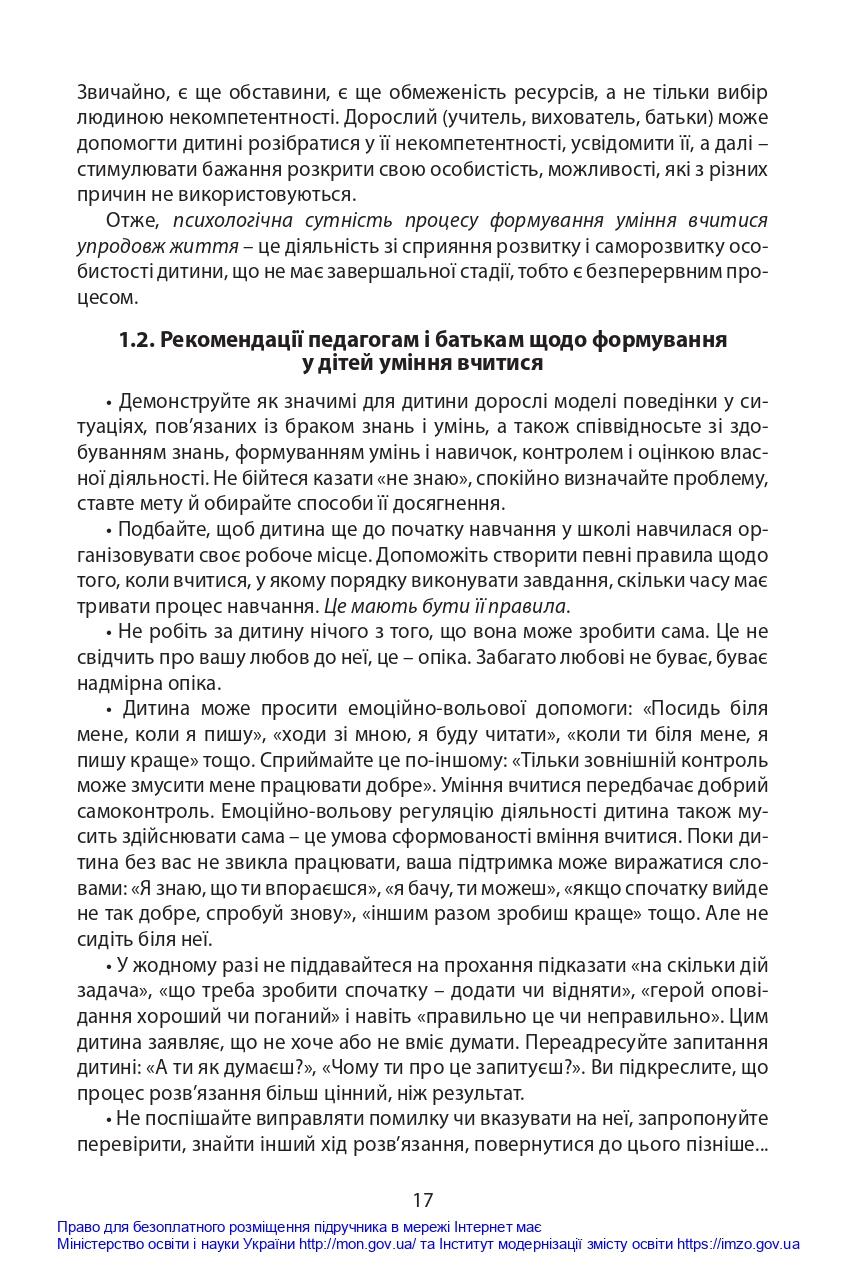 Звичайно, є ще обставини, є ще обмеженість ресурсів, а не тільки вибір людиною некомпетентності. Дорослий (учитель, вихователь, батьки) може допомогти дитині розібратися у її некомпетентності, усвідомити її, а далі – стимулювати бажання розкрити свою особистість, можливості, які з різних причин не використовуються.

Отже, психологічна сутність процесу формування уміння вчитися упродовж життя – це діяльність зі сприяння розвитку і саморозвитку особистості дитини, що не має завершальної стадії, тобто є безперервним процесом.

1.2. Рекомендації педагогам і батькам щодо формування у дітей уміння вчитися

• Демонструйте як значимі для дитини дорослі моделі поведінки у ситуаціях, пов'язаних із браком знань і умінь, а також співвідносьте зі здобуванням знань, формуванням умінь і навичок, контролем і оцінкою власної діяльності. Не бійтеся казати «не знаю», спокійно визначайте проблему, ставте мету й обирайте способи її досягнення.

• Подбайте, щоб дитина ще до початку навчання у школі навчилася організовувати своє робоче місце. Допоможіть створити певні правила щодо того, коли вчитися, у якому порядку виконувати завдання, скільки часу має тривати процес навчання. Це мають бути її правила.

• Не робіть за дитину нічого з того, що вона може зробити сама. Це не свідчить про вашу любов до неї, це – опіка. Забагато любові не буває, буває надмірна опіка.

• Дитина може просити емоційно-вольової допомоги: «Посидь біля мене, коли я пишу», «ходи зі мною, я буду читати», «коли ти біля мене, я пишу краще» тощо. Сприймайте це по-іншому: «Тільки зовнішній контроль може змусити мене працювати добре». Уміння вчитися передбачає добрий самоконтроль. Емоційно-вольову регуляцію діяльності дитина також мусить здійснювати сама – це умова сформованості вміння вчитися. Поки дитина без вас не звикла працювати, ваша підтримка може виражатися словами: «Я знаю, що ти впораєшся», «я бачу, ти можеш», «якщо спочатку вийде не так добре, спробуй знову», «іншим разом зробиш краще» тощо. Але не сидіть біля неї.

• У жодному разі не піддавайтеся на прохання підказати «на скільки дій задача», «що треба зробити спочатку – додати чи відняти», «герой оповідання хороший чи поганий» і навіть «правильно це чи неправильно». Цим дитина заявляє, що не хоче або не вміє думати. Переадресуйте запитання дитині: «А ти як думаєш?», «Чому ти про це запитуєш?». Ви підкреслите, що процес розв'язання більш цінний, ніж результат.

• Не поспішайте виправляти помилку чи вказувати на неї, запропонуйте перевірити, знайти інший хід розв'язання, повернутися до цього пізніше...

17

Право для безоплатного розміщення підручника в мережі Інтернет має
Міністерство освіти і науки України http://mon.gov.ua/ та Інститут модернізації змісту освіти https://imzo.gov.ua